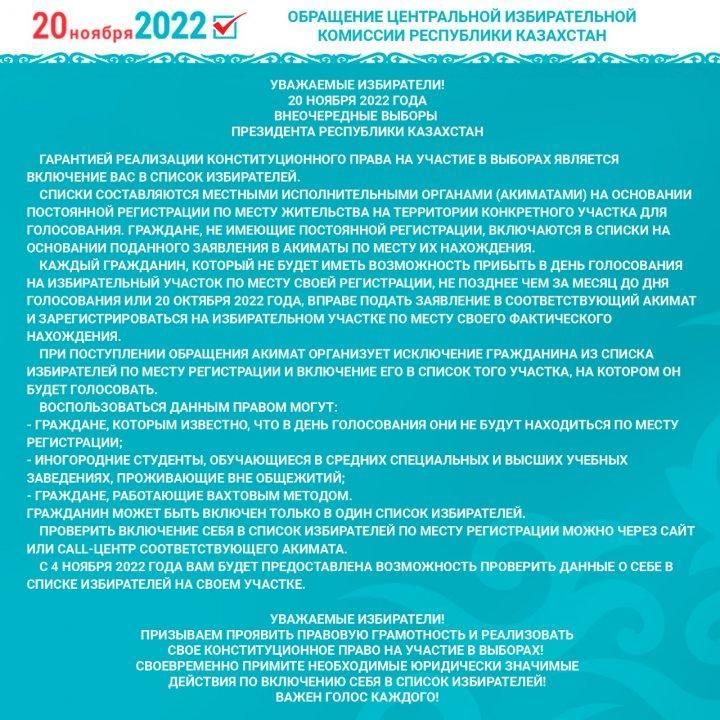 20 ноября 2022

ОБРАЩЕНИЕ ЦЕНТРАЛЬНОЙ ИЗБИРАТЕЛЬНОЙ КОМИССИИ РЕСПУБЛИКИ КАЗАХСТАН

УВАЖАЕМЫЕ ИЗБИРАТЕЛИ!
20 НОЯБРЯ 2022 ГОДА
ВНЕОЧЕРЕДНЫЕ ВЫБОРЫ
ПРЕЗИДЕНТА РЕСПУБЛИКИ КАЗАХСТАН

ГАРАНТИЕЙ РЕАЛИЗАЦИИ КОНСТИТУЦИОННОГО ПРАВА НА УЧАСТИЕ В ВЫБОРАХ ЯВЛЯЕТСЯ ВКЛЮЧЕНИЕ ВАС В СПИСОК ИЗБИРАТЕЛЕЙ.

СПИСКИ СОСТАВЛЯЮТСЯ МЕСТНЫМИ ИСПОЛНИТЕЛЬНЫМИ ОРГАНАМИ (АКИМАТАМИ) НА ОСНОВАНИИ ПОСТОЯННОЙ РЕГИСТРАЦИИ ПО МЕСТУ ЖИТЕЛЬСТВА НА ТЕРРИТОРИИ КОНКРЕТНОГО УЧАСТКА ДЛЯ ГОЛОСОВАНИЯ. ГРАЖДАНЕ, НЕ ИМЕЮЩИЕ ПОСТОЯННОЙ РЕГИСТРАЦИИ, ВКЛЮЧАЮТСЯ В СПИСКИ НА ОСНОВАНИИ ПОДАННОГО ЗАЯВЛЕНИЯ В АКИМАТЫ ПО МЕСТУ ИХ НАХОЖДЕНИЯ.

КАЖДЫЙ ГРАЖДАНИН, КОТОРЫЙ НЕ БУДЕТ ИМЕТЬ ВОЗМОЖНОСТЬ ПРИБЫТЬ В ДЕНЬ ГОЛОСОВАНИЯ НА ИЗБИРАТЕЛЬНЫЙ УЧАСТОК ПО МЕСТУ СВОЕЙ РЕГИСТРАЦИИ, НЕ ПОЗДНЕЕ ЧЕМ ЗА МЕСЯЦ ДО ДНЯ ГОЛОСОВАНИЯ ИЛИ 20 ОКТЯБРЯ 2022 ГОДА, ВПРАВЕ ПОДАТЬ ЗАЯВЛЕНИЕ В СООТВЕТСТВУЮЩИЙ АКИМАТ И ЗАРЕГИСТРИРОВАТЬСЯ НА ИЗБИРАТЕЛЬНОМ УЧАСТКЕ ПО МЕСТУ СВОЕГО ФАКТИЧЕСКОГО НАХОЖДЕНИЯ.

ПРИ ПОСТУПЛЕНИИ ОБРАЩЕНИЯ АКИМАТ ОРГАНИЗУЕТ ИСКЛЮЧЕНИЕ ГРАЖДАНИНА ИЗ СПИСКА ИЗБИРАТЕЛЕЙ ПО МЕСТУ РЕГИСТРАЦИИ И ВКЛЮЧЕНИЕ ЕГО В СПИСОК ТОГО УЧАСТКА, НА КОТОРОМ ОН БУДЕТ ГОЛОСОВАТЬ.

ВОСПОЛЬЗОВАТЬСЯ ДАННЫМ ПРАВОМ МОГУТ:
- ГРАЖДАНЕ, КОТОРЫМ ИЗВЕСТНО, ЧТО В ДЕНЬ ГОЛОСОВАНИЯ ОНИ НЕ БУДУТ НАХОДИТЬСЯ ПО МЕСТУ РЕГИСТРАЦИИ;
- ИНОГОРОДНИЕ СТУДЕНТЫ, ОБУЧАЮЩИЕСЯ В СРЕДНИХ СПЕЦИАЛЬНЫХ И ВЫСШИХ УЧЕБНЫХ ЗАВЕДЕНИЯХ, ПРОЖИВАЮЩИЕ ВНЕ ОБЩЕЖИТИЙ;
- ГРАЖДАНЕ, РАБОТАЮЩИЕ ВАХТОВЫМ МЕТОДОМ.
ГРАЖДАНИН МОЖЕТ БЫТЬ ВКЛЮЧЕН ТОЛЬКО В ОДИН СПИСОК ИЗБИРАТЕЛЕЙ.

ПРОВЕРИТЬ ВКЛЮЧЕНИЕ СЕБЯ В СПИСОК ИЗБИРАТЕЛЕЙ ПО МЕСТУ РЕГИСТРАЦИИ МОЖНО ЧЕРЕЗ САЙТ ИЛИ CALL-ЦЕНТР СООТВЕТСТВУЮЩЕГО АКИМАТА.

С 4 НОЯБРЯ 2022 ГОДА ВАМ БУДЕТ ПРЕДОСТАВЛЕНА ВОЗМОЖНОСТЬ ПРОВЕРИТЬ ДАННЫЕ О СЕБЕ В СПИСКЕ ИЗБИРАТЕЛЕЙ НА СВОЕМ УЧАСТКЕ.

УВАЖАЕМЫЕ ИЗБИРАТЕЛИ!
ПРИЗЫВАЕМ ПРОЯВИТЬ ПРАВОВУЮ ГРАМОТНОСТЬ И РЕАЛИЗОВАТЬ СВОЕ КОНСТИТУЦИОННОЕ ПРАВО НА УЧАСТИЕ В ВЫБОРАХ!
СВОЕВРЕМЕННО ПРИМИТЕ НЕОБХОДИМЫЕ ЮРИДИЧЕСКИ ЗНАЧИМЫЕ ДЕЙСТВИЯ ПО ВКЛЮЧЕНИЮ СЕБЯ В СПИСОК ИЗБИРАТЕЛЕЙ!
ВАЖЕН ГОЛОС КАЖДОГО!